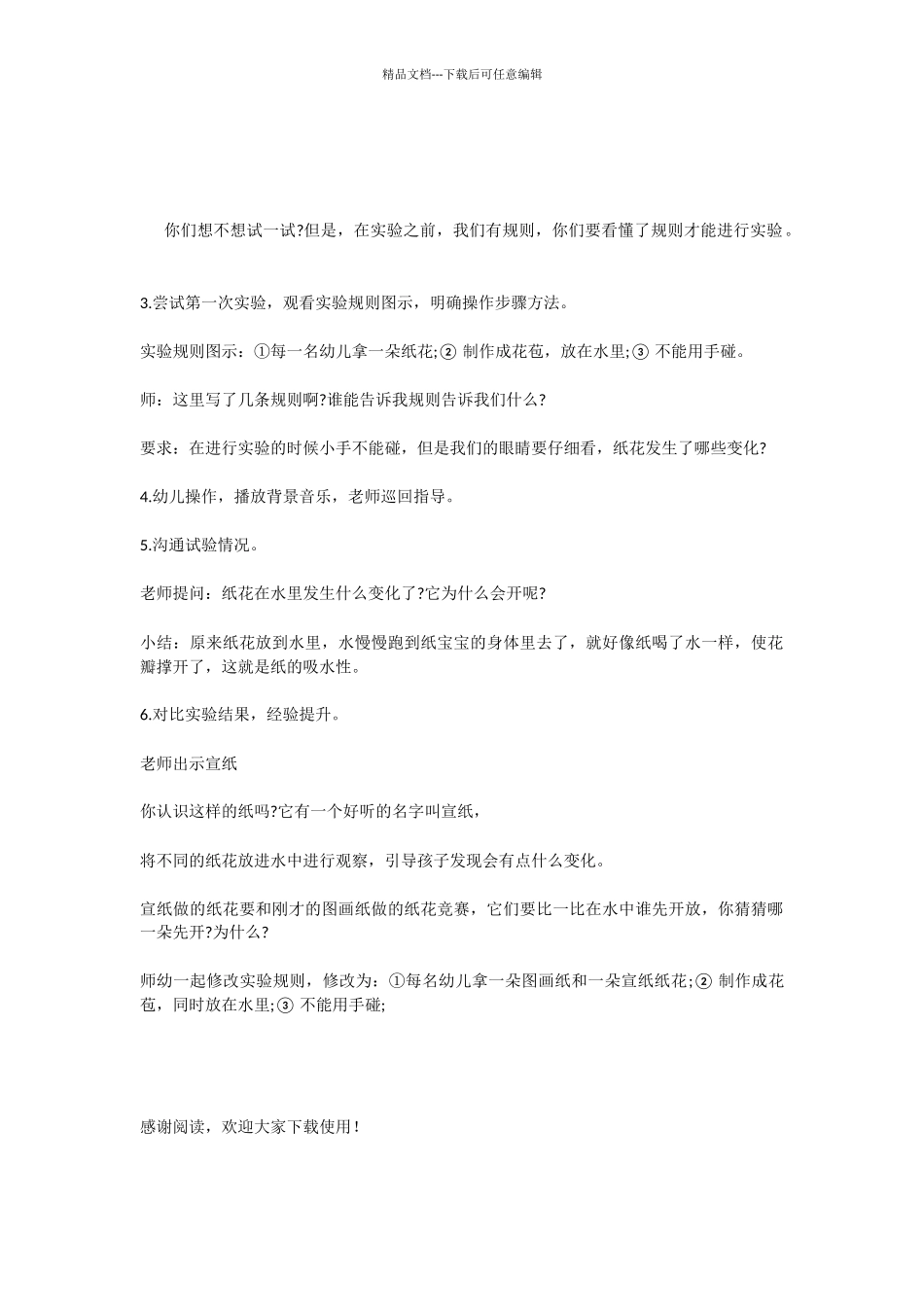 精品文档---下载后可任意编辑

你们想不想试一试?但是，在实验之前，我们有规则，你们要看懂了规则才能进行实验。

3.尝试第一次实验，观看实验规则图示，明确操作步骤方法。

实验规则图示：①每一名幼儿拿一朵纸花;② 制作成花苞，放在水里;③ 不能用手碰。

师：这里写了几条规则啊?谁能告诉我规则告诉我们什么?

要求：在进行实验的时候小手不能碰，但是我们的眼睛要仔细看，纸花发生了哪些变化?

4.幼儿操作，播放背景音乐，老师巡回指导。

5.沟通试验情况。

老师提问：纸花在水里发生什么变化了?它为什么会开呢?

小结：原来纸花放到水里，水慢慢跑到纸宝宝的身体里去了，就好像纸喝了水一样，使花瓣撑开了，这就是纸的吸水性。

6.对比实验结果，经验提升。

老师出示宣纸

你认识这样的纸吗?它有一个好听的名字叫宣纸，

将不同的纸花放进水中进行观察，引导孩子发现会有点什么变化。

宣纸做的纸花要和刚才的图画纸做的纸花竞赛，它们要比一比在水中谁先开放，你猜猜哪一朵先开?为什么?

师幼一起修改实验规则，修改为：①每名幼儿拿一朵图画纸和一朵宣纸纸花;② 制作成花苞，同时放在水里;③ 不能用手碰;

感谢阅读，欢迎大家下载使用！